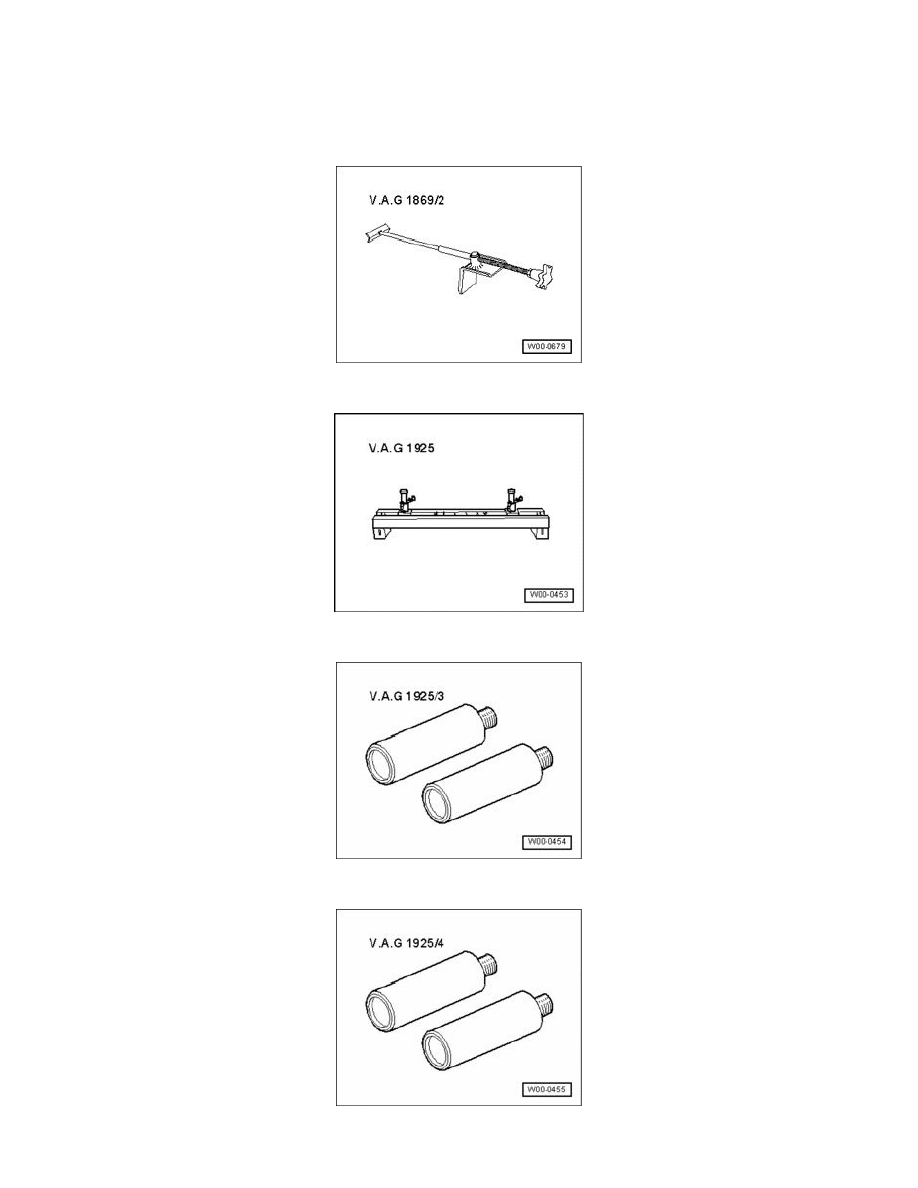 V.A.G 1869/2

W00-0679

V.A.G 1925

W00-0453

V.A.G 1925/3

W00-0454

V.A.G 1925/4

W00-0455